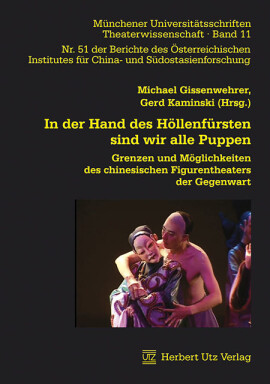 Münchener Universitätsschriften
Theaterwissenschaft · Band 11

Nr. 51 der Berichte des Österreichischen Institutes für China- und Südostasienforschung

Michael Gissenwehrer,
Gerd Kaminski (Hrsg.)

In der Hand des Höllenfürsten sind wir alle Puppen

Grenzen und Möglichkeiten des chinesischen Figurentheaters der Gegenwart

UTZ Herbert Utz Verlag